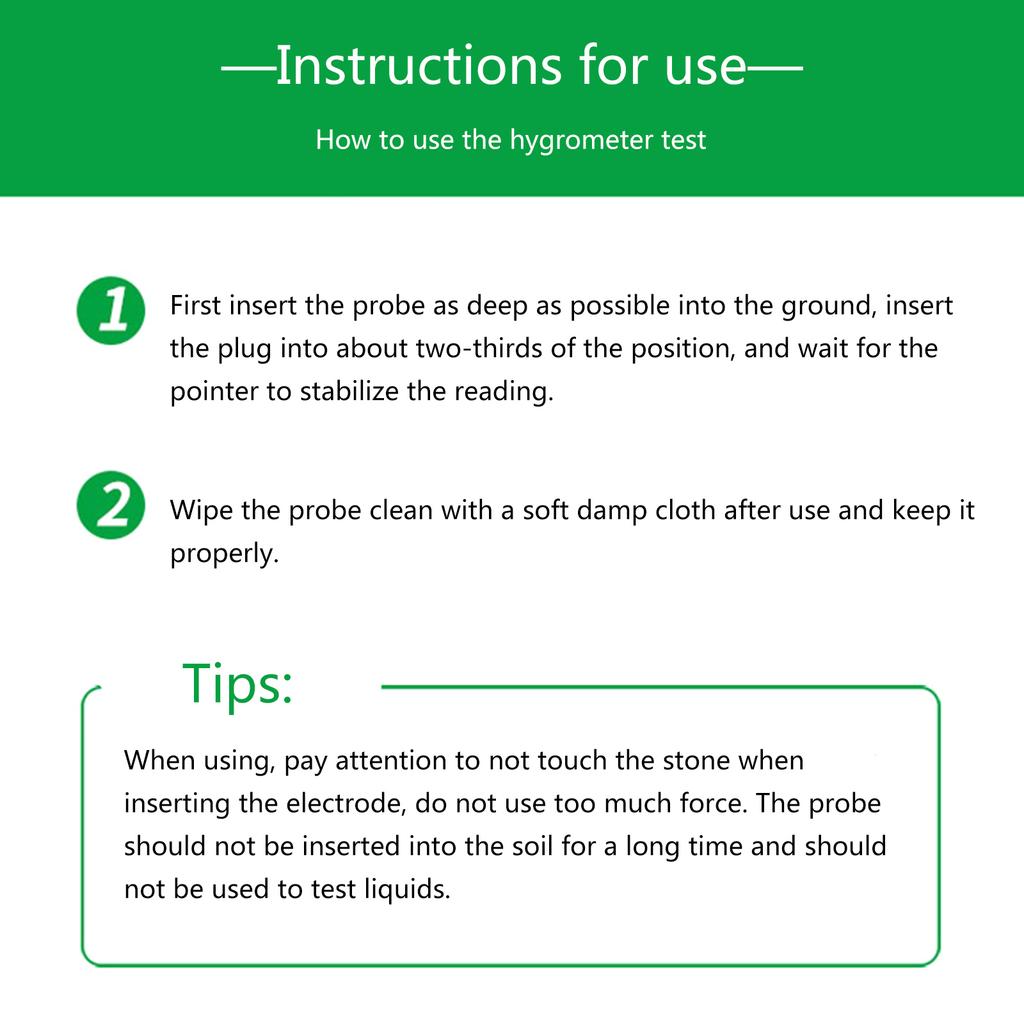 —Instructions for use—

How to use the hygrometer test

1 First insert the probe as deep as possible into the ground, insert the plug into about two-thirds of the position, and wait for the pointer to stabilize the reading.

2 Wipe the probe clean with a soft damp cloth after use and keep it properly.

Tips:

When using, pay attention to not touch the stone when inserting the electrode, do not use too much force. The probe should not be inserted into the soil for a long time and should not be used to test liquids.